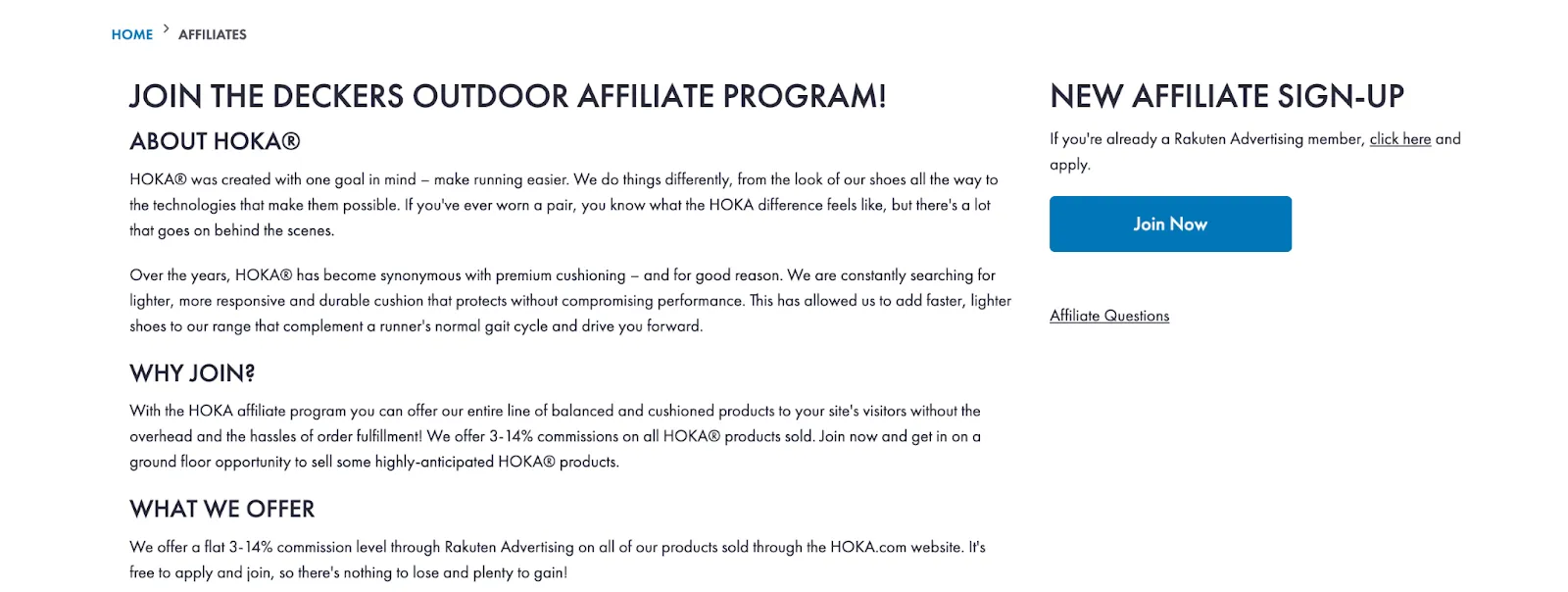 HOME > AFFILIATES

JOIN THE DECKERS OUTDOOR AFFILIATE PROGRAM!

ABOUT HOKA®

HOKA® was created with one goal in mind – make running easier. We do things differently, from the look of our shoes all the way to the technologies that make them possible. If you've ever worn a pair, you know what the HOKA difference feels like, but there's a lot that goes on behind the scenes.

Over the years, HOKA® has become synonymous with premium cushioning – and for good reason. We are constantly searching for lighter, more responsive and durable cushion that protects without compromising performance. This has allowed us to add faster, lighter shoes to our range that complement a runner's normal gait cycle and drive you forward.

WHY JOIN?

With the HOKA affiliate program you can offer our entire line of balanced and cushioned products to your site's visitors without the overhead and the hassles of order fulfillment! We offer 3-14% commissions on all HOKA® products sold. Join now and get in on a ground floor opportunity to sell some highly-anticipated HOKA® products.

WHAT WE OFFER

We offer a flat 3-14% commission level through Rakuten Advertising on all of our products sold through the HOKA.com website. It's free to apply and join, so there's nothing to lose and plenty to gain!

NEW AFFILIATE SIGN-UP

If you're already a Rakuten Advertising member, click here and apply.

Join Now

Affiliate Questions